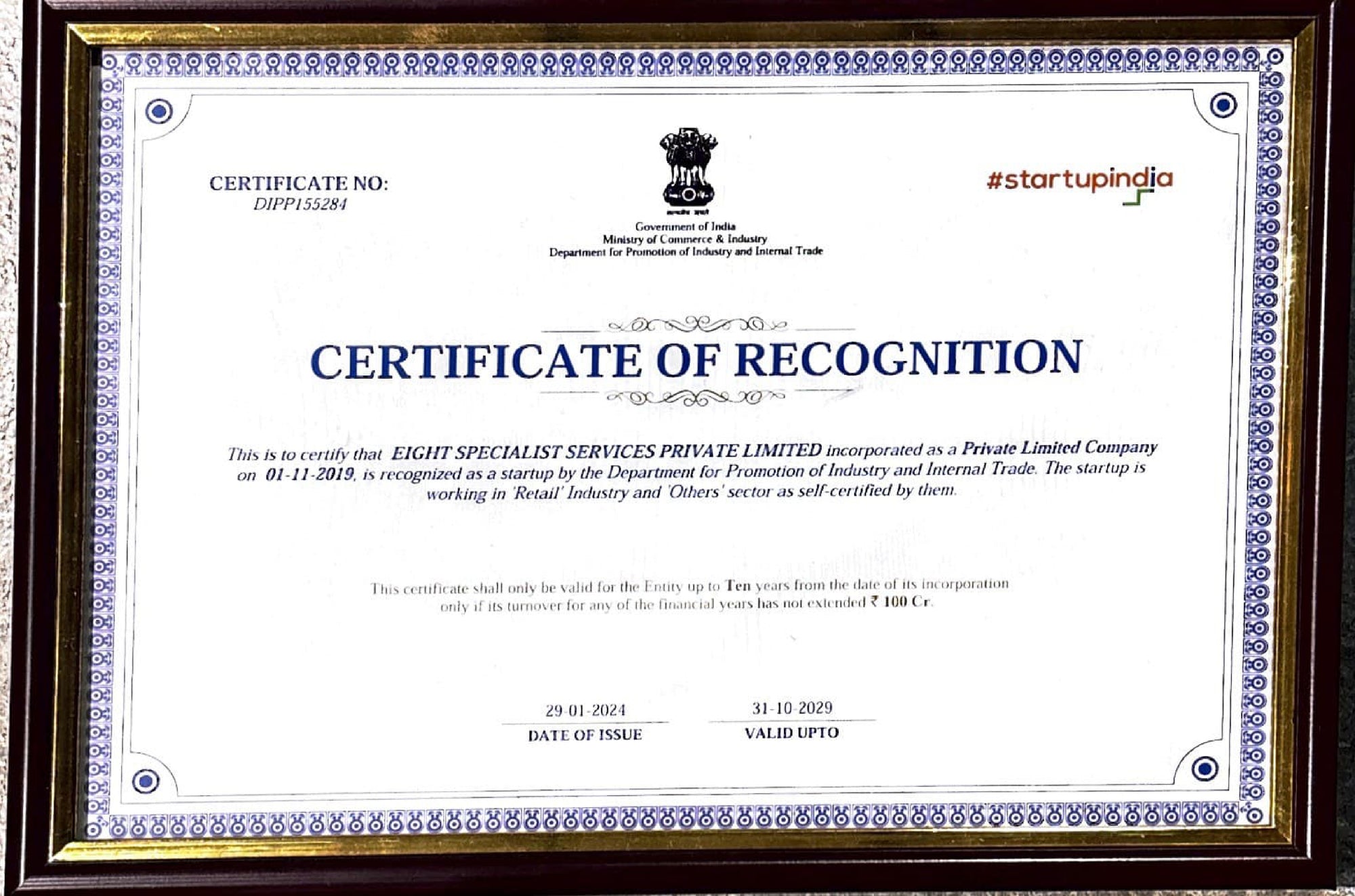 CERTIFICATE NO:
DIPP155284

सत्यमेव जयते
Government of India
Ministry of Commerce & Industry
Department for Promotion of Industry and Internal Trade

#startupindia

CERTIFICATE OF RECOGNITION

This is to certify that EIGHT SPECIALIST SERVICES PRIVATE LIMITED incorporated as a Private Limited Company on 01-11-2019, is recognized as a startup by the Department for Promotion of Industry and Internal Trade. The startup is working in 'Retail' Industry and 'Others' sector as self-certified by them.

This certificate shall only be valid for the Entity up to Ten years from the date of its incorporation only if its turnover for any of the financial years has not extended ₹ 100 Cr.

29-01-2024
DATE OF ISSUE

31-10-2029
VALID UPTO